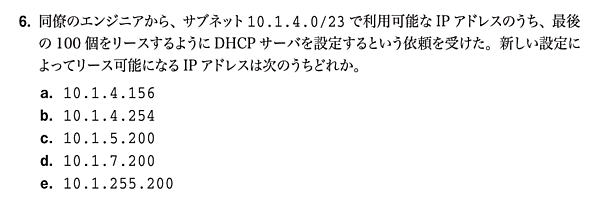 6. 同僚のエンジニアから、サブネット 10.1.4.0/23 で利用可能な IP アドレスのうち、最後の 100 個をリースするように DHCP サーバを設定するという依頼を受けた。新しい設定によってリース可能になる IP アドレスは次のうちどれか。

a. 10.1.4.156
b. 10.1.4.254
c. 10.1.5.200
d. 10.1.7.200
e. 10.1.255.200